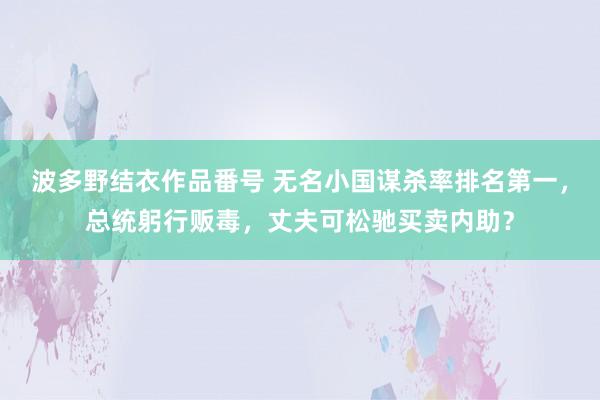 波多野结衣作品番号 无名小国谋杀率排名第一，总统躬行贩毒，丈夫可松驰买卖内助？